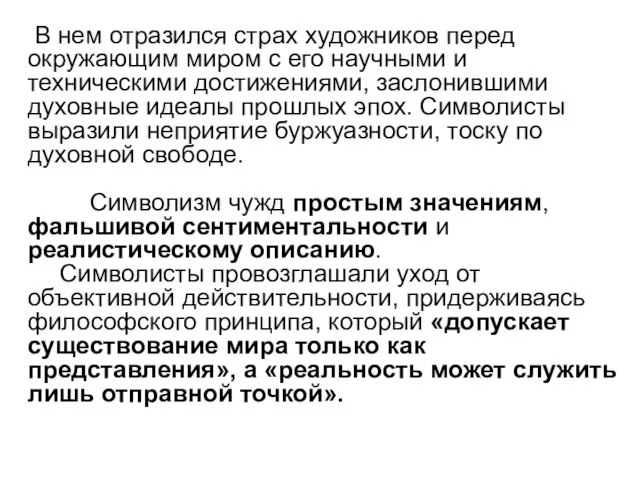 В нем отразился страх художников перед окружающим миром с его научными и техническими достижениями, заслонившими духовные идеалы прошлых эпох. Символисты выразили неприятие буржуазности, тоску по духовной свободе.

Символизм чужд простым значениям, фальшивой сентиментальности и реалистическому описанию.

Символисты провозглашали уход от объективной действительности, придерживаясь философского принципа, который «допускает существование мира только как представления», а «реальность может служить лишь отправной точкой».